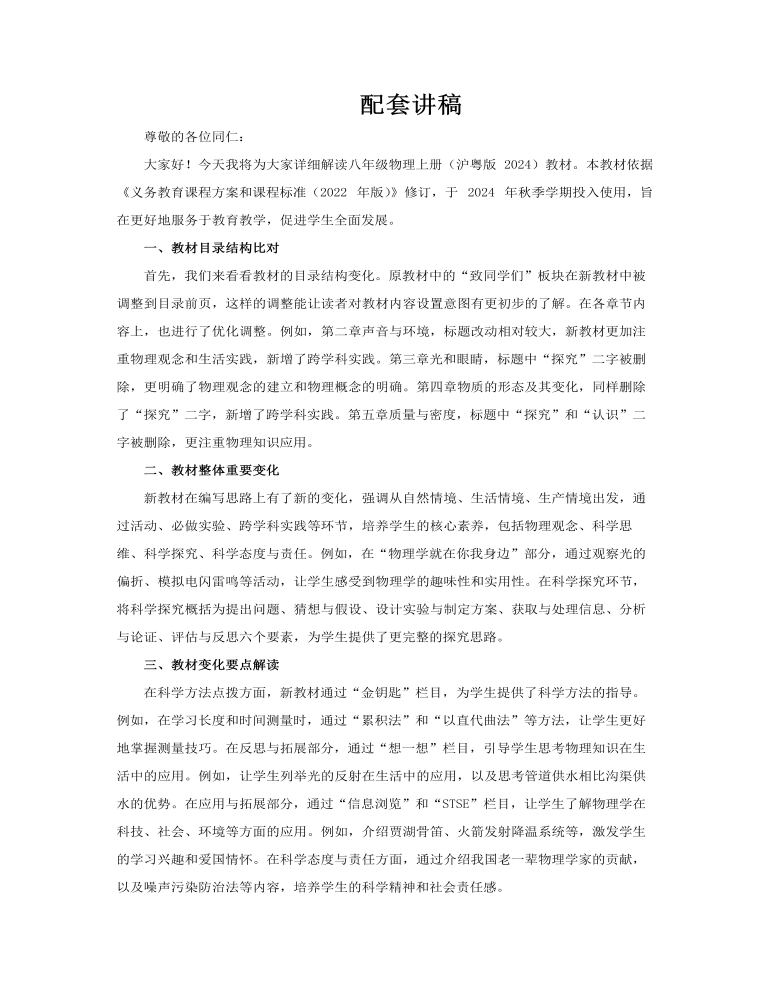 配套讲稿

尊敬的各位同仁：

大家好！今天我将为大家详细解读八年级物理上册（沪粤版 2024）教材。本教材依据《义务教育课程方案和课程标准（2022 年版）》修订，于 2024 年秋季学期投入使用，旨在更好地服务于教育教学，促进学生全面发展。

一、教材目录结构比对

首先，我们来看看教材的目录结构变化。原教材中的“致同学们”板块在新教材中被调整到目录前页，这样的调整能让读者对教材内容设置意图有更初步的了解。在各章节内容上，也进行了优化调整。例如，第二章声音与环境，标题改动相对较大，新教材更加注重物理观念和生活实践，新增了跨学科实践。第三章光和眼睛，标题中“探究”二字被删除，更明确了物理观念的建立和物理概念的明确。第四章物质的形态及其变化，同样删除了“探究”二字，新增了跨学科实践。第五章质量与密度，标题中“探究”和“认识”二字被删除，更注重物理知识应用。

二、教材整体重要变化

新教材在编写思路上有了新的变化，强调从自然情境、生活情境、生产情境出发，通过活动、必做实验、跨学科实践等环节，培养学生的核心素养，包括物理观念、科学思维、科学探究、科学态度与责任。例如，在“物理学就在你我身边”部分，通过观察光的偏折、模拟电闪雷鸣等活动，让学生感受到物理学的趣味性和实用性。在科学探究环节，将科学探究概括为提出问题、猜想与假设、设计实验与制定方案、获取与处理信息、分析与论证、评估与反思六个要素，为学生提供了更完整的探究思路。

三、教材变化要点解读

在科学方法点拨方面，新教材通过“金钥匙”栏目，为学生提供了科学方法的指导。例如，在学习长度和时间测量时，通过“累积法”和“以直代曲法”等方法，让学生更好地掌握测量技巧。在反思与拓展部分，通过“想一想”栏目，引导学生思考物理知识在生活中的应用。例如，让学生列举光的反射在生活中的应用，以及思考管道供水相比沟渠供水的优势。在应用与拓展部分，通过“信息浏览”和“STSE”栏目，让学生了解物理学在科技、社会、环境等方面的应用。例如，介绍贾湖骨笛、火箭发射降温系统等，激发学生的学习兴趣和爱国情怀。在科学态度与责任方面，通过介绍我国老一辈物理学家的贡献，以及噪声污染防治法等内容，培养学生的科学精神和社会责任感。